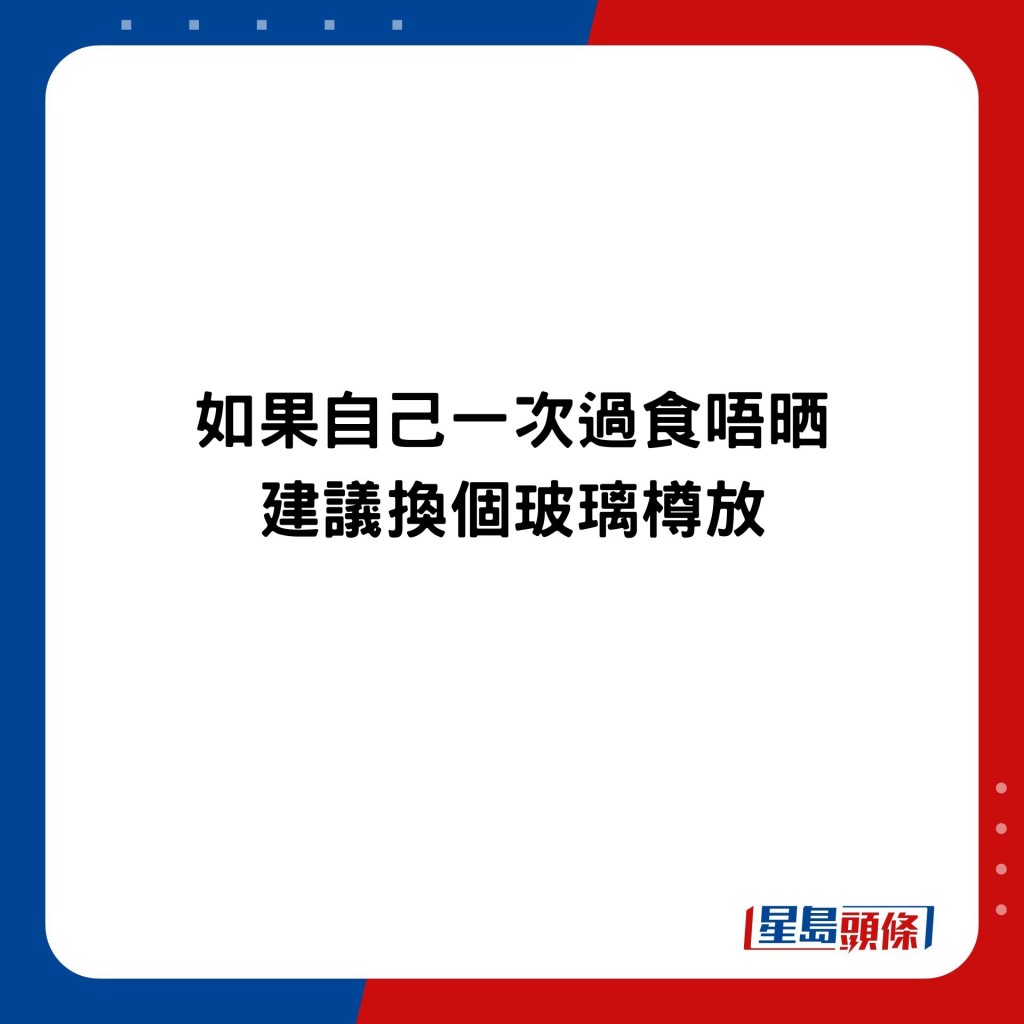 如果自己一次過食唔晒
建議換個玻璃樽放

星島頭條